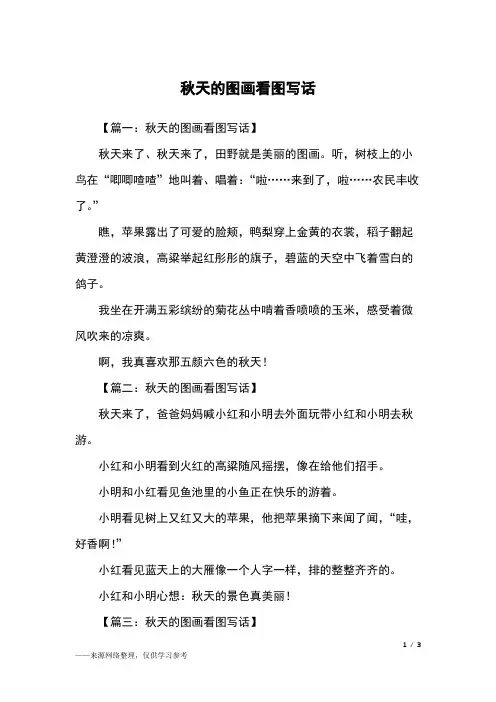 秋天的图画看图写话

【篇一：秋天的图画看图写话】

秋天来了、秋天来了，田野就是美丽的图画。听，树枝上的小鸟在“唧唧喳喳”地叫着、唱着：“啦……来到了，啦……农民丰收了。”

瞧，苹果露出了可爱的脸颊，鸭梨穿上金黄的衣裳，稻子翻起黄澄澄的波浪，高粱举起红彤彤的旗子，碧蓝的天空中飞着雪白的鸽子。

我坐在开满五彩缤纷的菊花丛中啃着香喷喷的玉米，感受着微风吹来的凉爽。

啊，我真喜欢那五颜六色的秋天！

【篇二：秋天的图画看图写话】

秋天来了，爸爸妈妈喊小红和小明去外面玩带小红和小明去秋游。

小红和小明看到火红的高粱随风摇摆，像在给他们招手。

小明和小红看见鱼池里的小鱼正在快乐的游着。

小明看见树上又红又大的苹果，他把苹果摘下来闻了闻，“哇，好香啊！”

小红看见蓝天上的大雁像一个人字一样，排的整整齐齐的。

小红和小明心想：秋天的景色真美丽！

【篇三：秋天的图画看图写话】

1 / 3

——来源网络整理，仅供学习参考